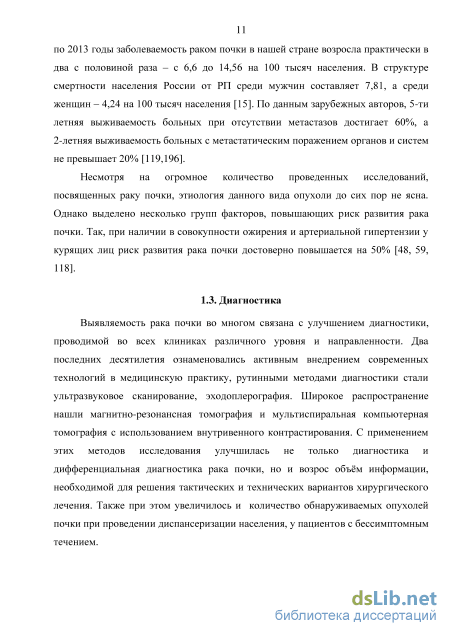 11

по 2013 годы заболеваемость раком почки в нашей стране возросла практически в два с половиной раза – с 6,6 до 14,56 на 100 тысяч населения. В структуре смертности населения России от РП среди мужчин составляет 7,81, а среди женщин – 4,24 на 100 тысяч населения [15]. По данным зарубежных авторов, 5-ти летняя выживаемость больных при отсутствии метастазов достигает 60%, а 2-летняя выживаемость больных с метастатическим поражением органов и систем не превышает 20% [119,196].

Несмотря на огромное количество проведенных исследований, посвященных раку почки, этиология данного вида опухоли до сих пор не ясна. Однако выделено несколько групп факторов, повышающих риск развития рака почки. Так, при наличии в совокупности ожирения и артериальной гипертензии у курящих лиц риск развития рака почки достоверно повышается на 50% [48, 59, 118].

1.3. Диагностика

Выявляемость рака почки во многом связана с улучшением диагностики, проводимой во всех клиниках различного уровня и направленности. Два последних десятилетия ознаменовались активным внедрением современных технологий в медицинскую практику, рутинными методами диагностики стали ультразвуковое сканирование, эходоплерография. Широкое распространение нашли магнитно-резонансная томография и мультиспиральная компьютерная томография с использованием внутривенного контрастирования. С применением этих методов исследования улучшилась не только диагностика и дифференциальная диагностика рака почки, но и возрос объём информации, необходимой для решения тактических и технических вариантов хирургического лечения. Также при этом увеличилось и количество обнаруживаемых опухолей почки при проведении диспансеризации населения, у пациентов с бессимптомным течением.

dsLib.net
библиотека диссертаций